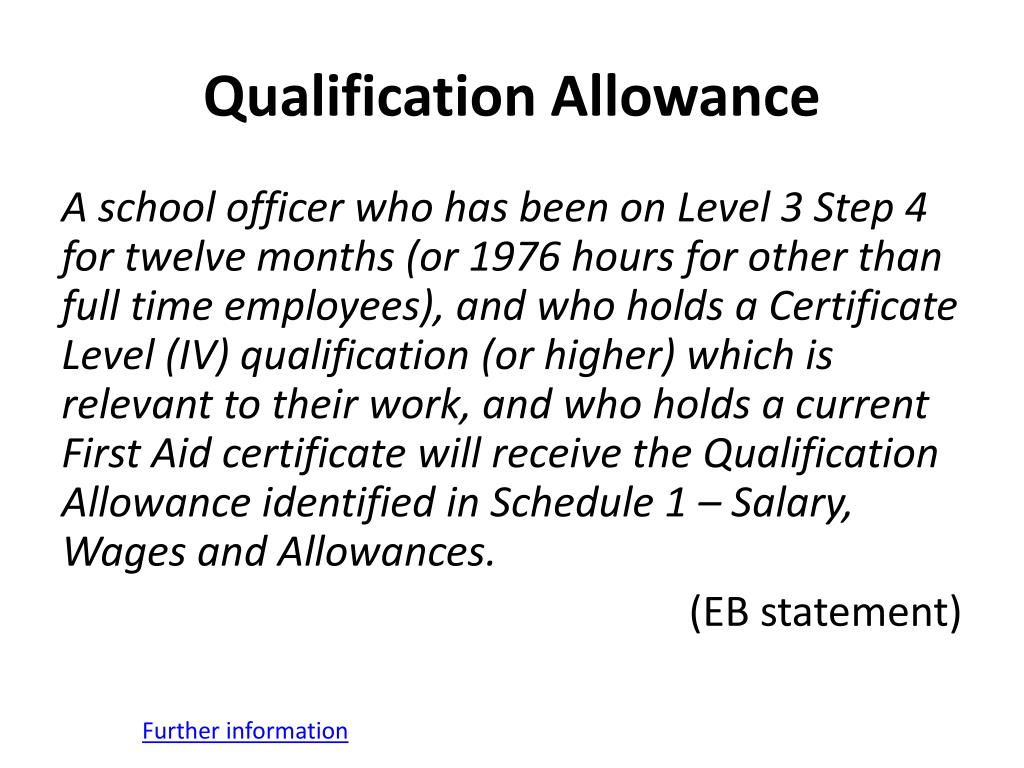 Qualification Allowance

A school officer who has been on Level 3 Step 4 for twelve months (or 1976 hours for other than full time employees), and who holds a Certificate Level (IV) qualification (or higher) which is relevant to their work, and who holds a current First Aid certificate will receive the Qualification Allowance identified in Schedule 1 – Salary, Wages and Allowances.

(EB statement)

Further information